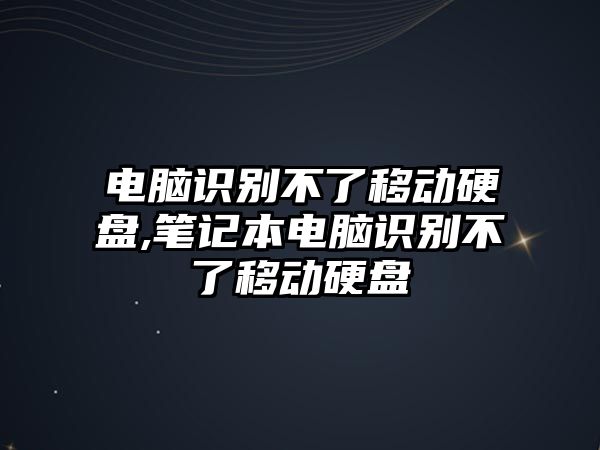 电脑识别不了移动硬盘,笔记本电脑识别不了移动硬盘